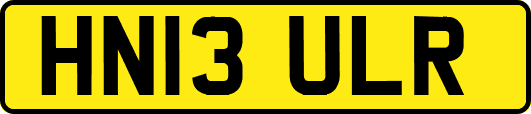 HN13 ULR